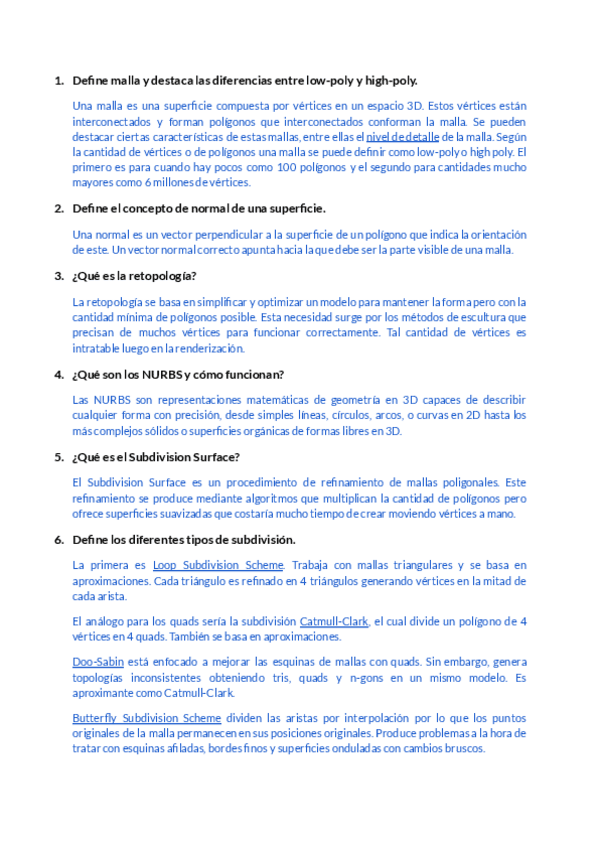 1. Define malla y destaca las diferencias entre low-poly y high-poly.

Una malla es una superficie compuesta por vértices en un espacio 3D. Estos vértices están interconectados y forman polígonos que interconectados conforman la malla. Se pueden destacar ciertas características de estas mallas, entre ellas el nivel de detalle de la malla. Según la cantidad de vértices o de polígonos una malla se puede definir como low-poly o high poly. El primero es para cuando hay pocos como 100 polígonos y el segundo para cantidades mucho mayores como 6 millones de vértices.

2. Define el concepto de normal de una superficie.

Una normal es un vector perpendicular a la superficie de un polígono que indica la orientación de este. Un vector normal correcto apunta hacia la que debe ser la parte visible de una malla.

3. ¿Qué es la retopología?

La retopología se basa en simplificar y optimizar un modelo para mantener la forma pero con la cantidad mínima de polígonos posible. Esta necesidad surge por los métodos de escultura que precisan de muchos vértices para funcionar correctamente. Tal cantidad de vértices es intratable luego en la renderización.

4. ¿Qué son los NURBS y cómo funcionan?

Las NURBS son representaciones matemáticas de geometría en 3D capaces de describir cualquier forma con precisión, desde simples líneas, círculos, arcos, o curvas en 2D hasta los más complejos sólidos o superficies orgánicas de formas libres en 3D.

5. ¿Qué es el Subdivision Surface?

El Subdivision Surface es un procedimiento de refinamiento de mallas poligonales. Este refinamiento se produce mediante algoritmos que multiplican la cantidad de polígonos pero ofrece superficies suavizadas que costaría mucho tiempo de crear moviendo vértices a mano.

6. Define los diferentes tipos de subdivisión.

La primera es Loop Subdivision Scheme. Trabaja con mallas triangulares y se basa en aproximaciones. Cada triángulo es refinado en 4 triángulos generando vértices en la mitad de cada arista.

El análogo para los quads sería la subdivisión Catmull-Clark, el cual divide un polígono de 4 vértices en 4 quads. También se basa en aproximaciones.

Doo-Sabin está enfocado a mejorar las esquinas de mallas con quads. Sin embargo, genera topologías inconsistentes obteniendo tris, quads y n-gons en un mismo modelo. Es aproximante como Catmull-Clark.

Butterfly Subdivision Scheme dividen las aristas por interpolación por lo que los puntos originales de la malla permanecen en sus posiciones originales. Produce problemas a la hora de tratar con esquinas afiladas, bordes finos y superficies onduladas con cambios bruscos.